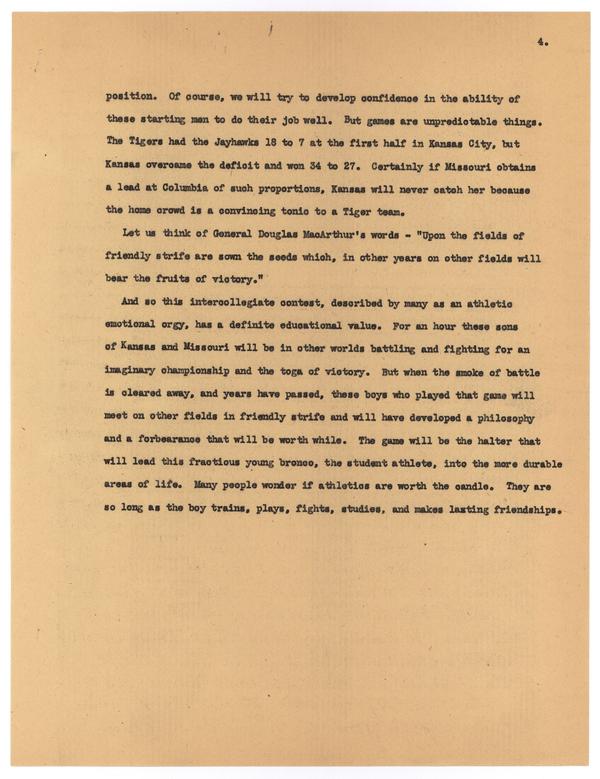 4.

position. Of course, we will try to develop confidence in the ability of these starting men to do their job well. But games are unpredictable things. The Tigers had the Jayhawks 18 to 7 at the first half in Kansas City, but Kansas overcame the deficit and won 34 to 27. Certainly if Missouri obtains a lead at Columbia of such proportions, Kansas will never catch her because the home crowd is a convincing tonic to a Tiger team.

Let us think of General Douglas MacArthur's words - "Upon the fields of friendly strife are sown the seeds which, in other years on other fields will bear the fruits of victory."

And so this intercollegiate contest, described by many as an athletic emotional orgy, has a definite educational value. For an hour these sons of Kansas and Missouri will be in other worlds battling and fighting for an imaginary championship and the toga of victory. But when the smoke of battle is cleared away, and years have passed, these boys who played that game will meet on other fields in friendly strife and will have developed a philosophy and a forbearance that will be worth while. The game will be the halter that will lead this fractious young bronco, the student athlete, into the more durable areas of life. Many people wonder if athletics are worth the candle. They are so long as the boy trains, plays, fights, studies, and makes lasting friendships.